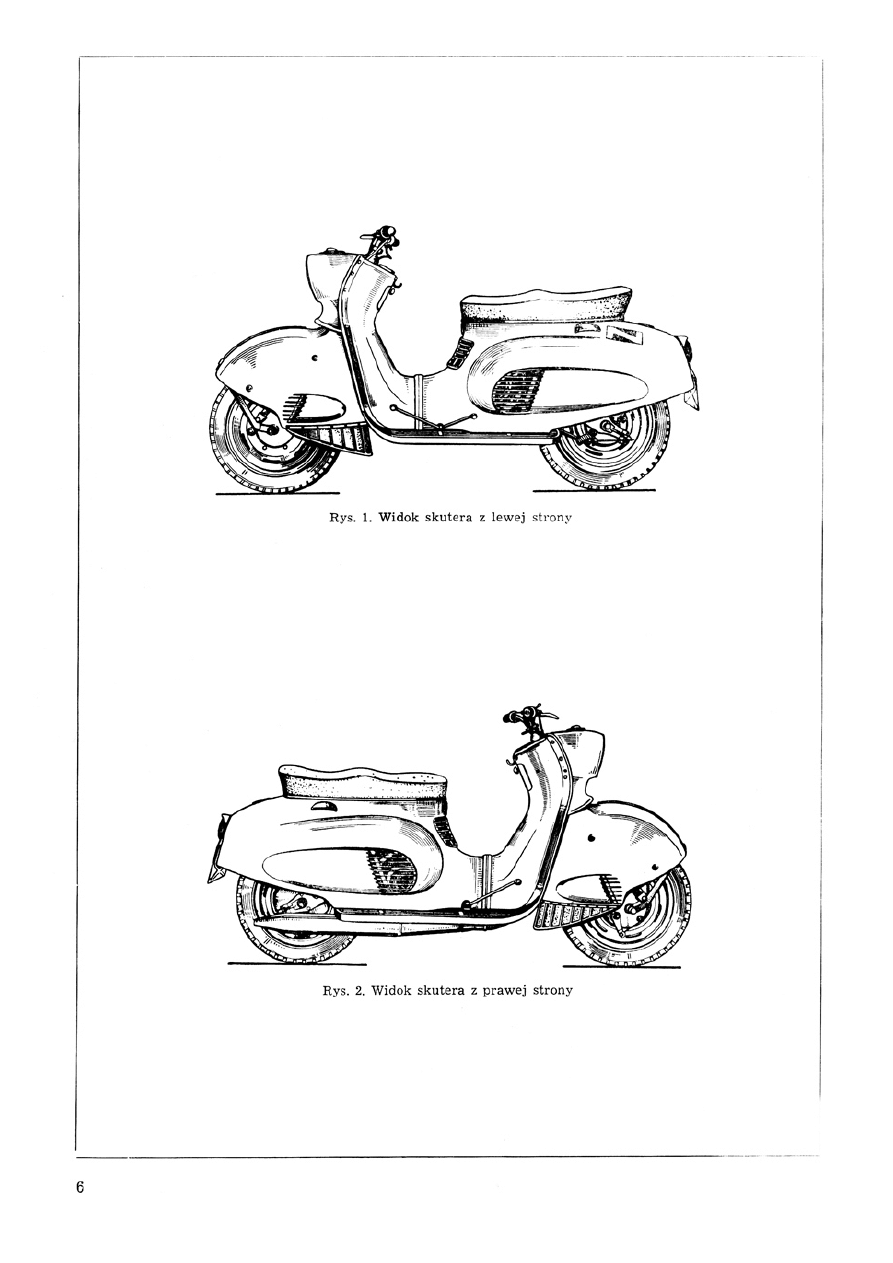 Rys. 1. Widok skutera z lewej strony

Rys. 2. Widok skutera z prawej strony

6